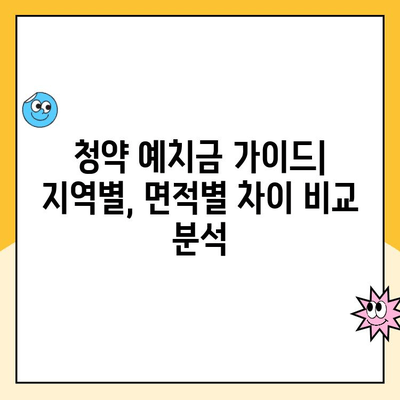 청약 예치금 가이드| 지역별, 면적별 차이 비교 분석